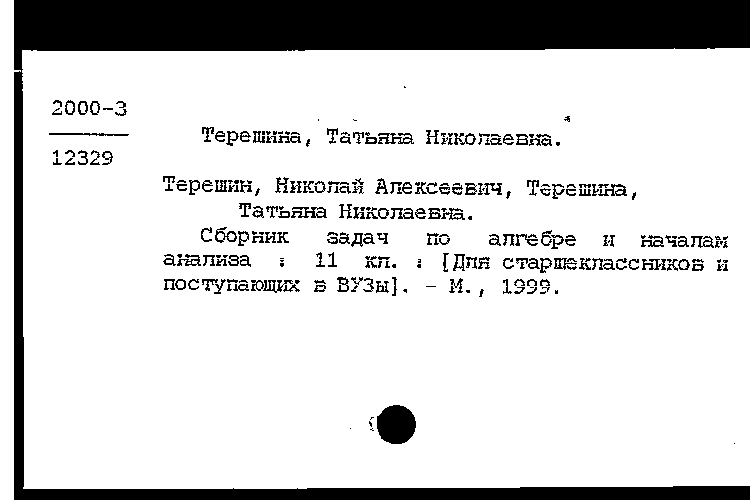 2000-3
12329

Терешина, Татьяна Николаевна.

Терешин, Николай Алексеевич, Терешина, Татьяна Николаевна.

Сборник задач по алгебре и началам анализа : 11 кл. : [Для старшеклассников и поступающих в ВУЗы]. - М., 1999.